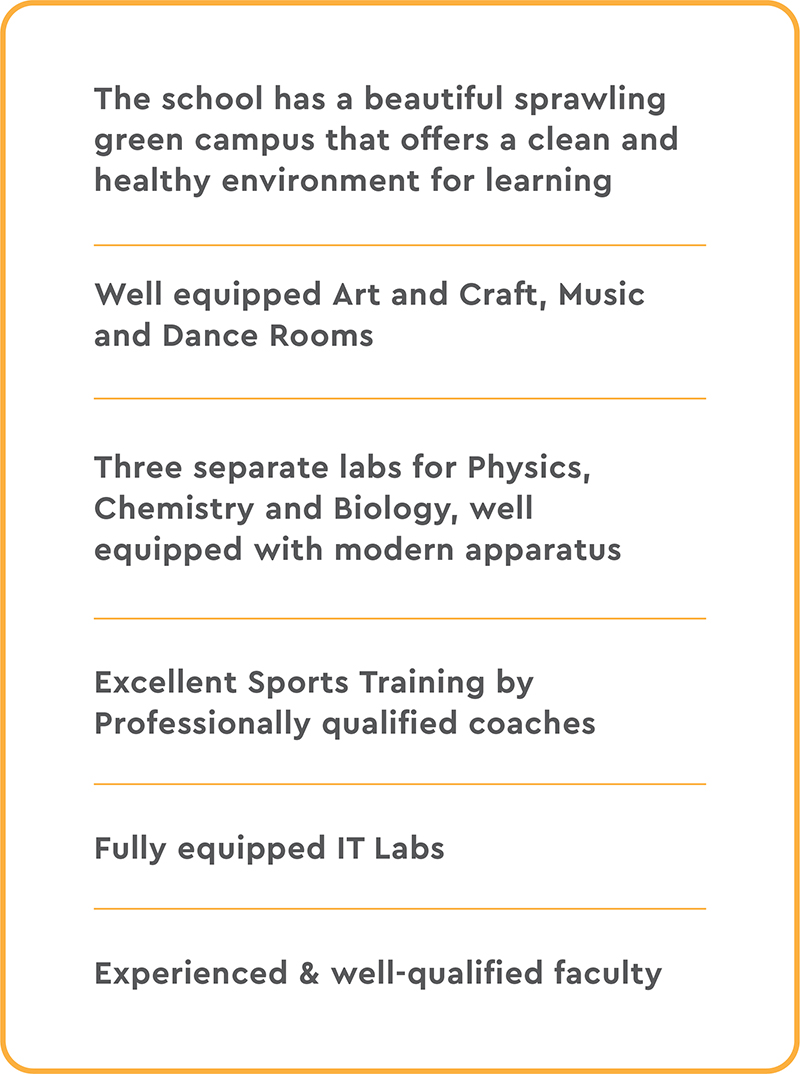 The school has a beautiful sprawling green campus that offers a clean and healthy environment for learning

Well equipped Art and Craft, Music and Dance Rooms

Three separate labs for Physics, Chemistry and Biology, well equipped with modern apparatus

Excellent Sports Training by Professionally qualified coaches

Fully equipped IT Labs

Experienced & well-qualified faculty